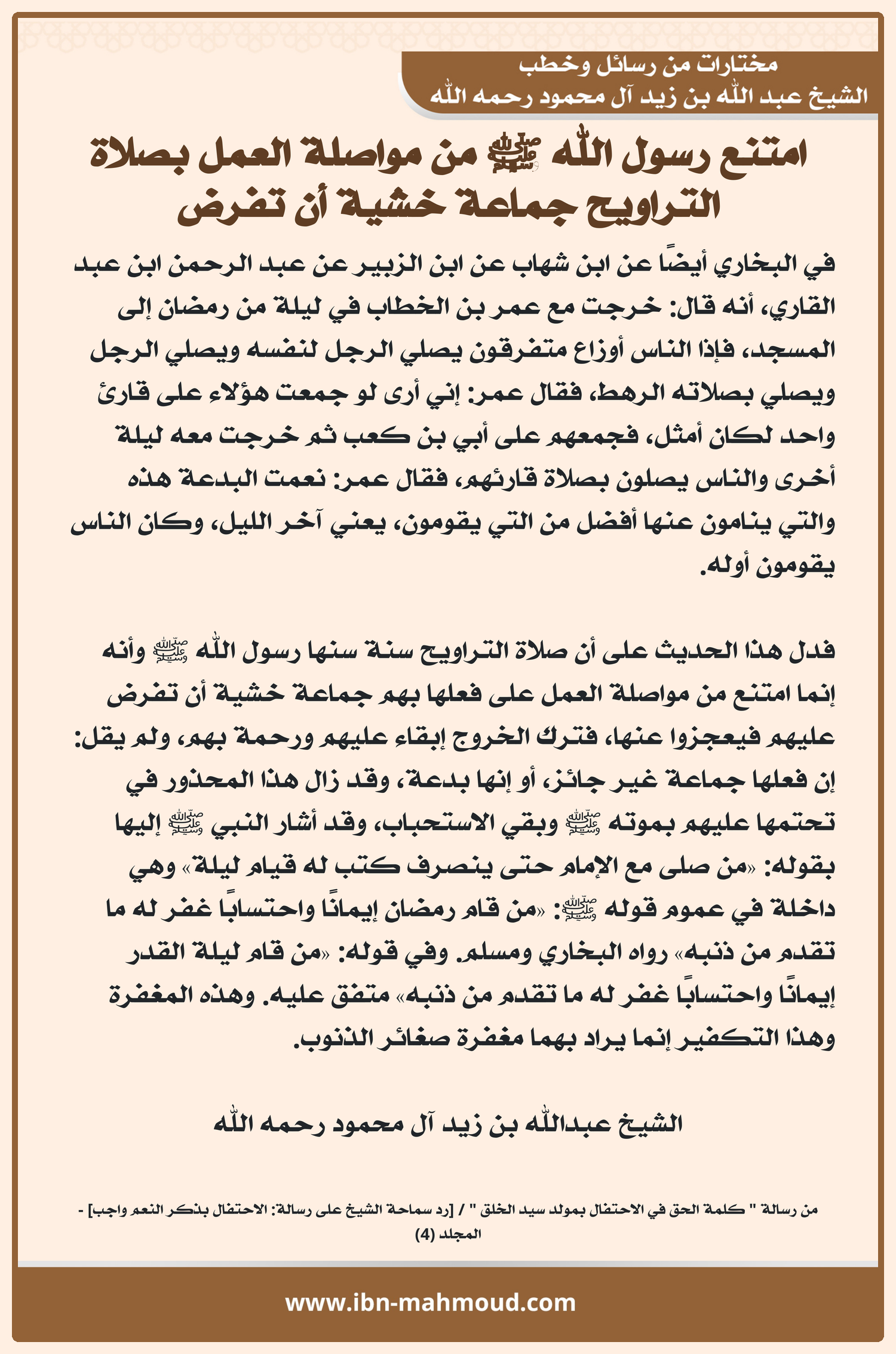 مختارات من رسائل وخطب
الشيخ عبد الله بن زيد آل محمود رحمه الله

امتنع رسول الله ﷺ من مواصلة العمل بصلاة التراويح جماعة خشية أن تفرض

في البخاري أيضًا عن ابن شهاب عن ابن الزبير عن عبد الرحمن ابن عبد القاري، أنه قال: خرجت مع عمر بن الخطاب في ليلة من رمضان إلى المسجد، فإذا الناس أوزاع متفرقون يصلي الرجل لنفسه ويصلي الرجل ويصلي بصلاته الرهط، فقال عمر: إني أرى لو جمعت هؤلاء على قارئ واحد لكان أمثل، فجمعهم على أبي بن كعب ثم خرجت معه ليلة أخرى والناس يصلون بصلاة قارئهم، فقال عمر: نعمت البدعة هذه والتي ينامون عنها أفضل من التي يقومون، يعني آخر الليل، وكان الناس يقومون أوله.

فدل هذا الحديث على أن صلاة التراويح سنة سنها رسول الله ﷺ وأنه إنما امتنع من مواصلة العمل على فعلها بهم جماعة خشية أن تفرض عليهم فيعجزوا عنها، فترك الخروج إبقاء عليهم ورحمة بهم، ولم يقل: إن فعلها جماعة غير جائز، أو إنها بدعة، وقد زال هذا المحذور في تحتمها عليهم بموته ﷺ وبقي الاستحباب، وقد أشار النبي ﷺ إليها بقوله: «من صلى مع الإمام حتى ينصرف كتب له قيام ليلة» وهي داخلة في عموم قوله ﷺ: «من قام رمضان إيمانًا واحتسابًا غفر له ما تقدم من ذنبه» رواه البخاري ومسلم. وفي قوله: «من قام ليلة القدر إيمانًا واحتسابًا غفر له ما تقدم من ذنبه» متفق عليه. وهذه المغفرة وهذا التكفير إنما يراد بهما مغفرة صغائر الذنوب.

الشيخ عبدالله بن زيد آل محمود رحمه الله

من رسالة " كلمة الحق في الاحتفال بمولد سيد الخلق " / [رد سماحة الشيخ على رسالة: الاحتفال بذكر النعم واجب] - المجلد (4)

www.ibn-mahmoud.com